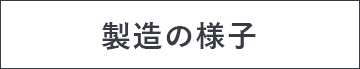 製造の様子